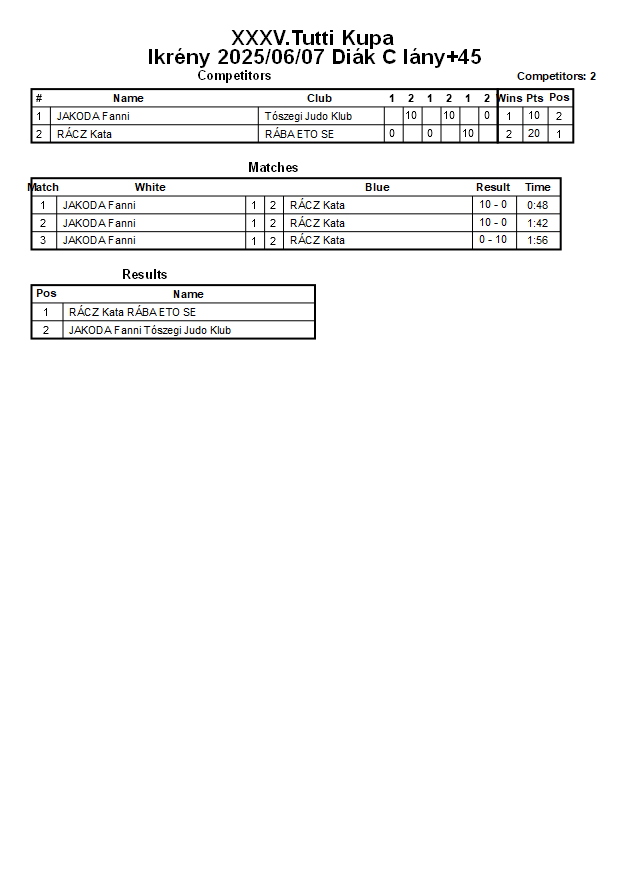 XXXV.Tutti Kupa
Ikrény 2025/06/07 Diák C lány+45

Competitors

Competitors: 2

| # | Name | Club | 1 | 2 | 1 | 2 | 1 | 2 | Wins | Pts | Pos |
|---|---|---|---|---|---|---|---|---|---|---|---|
| 1 | JAKODA Fanni | Tószegi Judo Klub | | 10 | | 10 | | 0 | 1 | 10 | 2 |
| 2 | RÁCZ Kata | RÁBA ETO SE | 0 | | 0 | | 10 | | 2 | 20 | 1 |

Matches

| Match | White | | | Blue | Result | Time |
|---|---|---|---|---|---|---|
| 1 | JAKODA Fanni | 1 | 2 | RÁCZ Kata | 10 - 0 | 0:48 |
| 2 | JAKODA Fanni | 1 | 2 | RÁCZ Kata | 10 - 0 | 1:42 |
| 3 | JAKODA Fanni | 1 | 2 | RÁCZ Kata | 0 - 10 | 1:56 |

Results

| Pos | Name |
|---|---|
| 1 | RÁCZ Kata RÁBA ETO SE |
| 2 | JAKODA Fanni Tószegi Judo Klub |